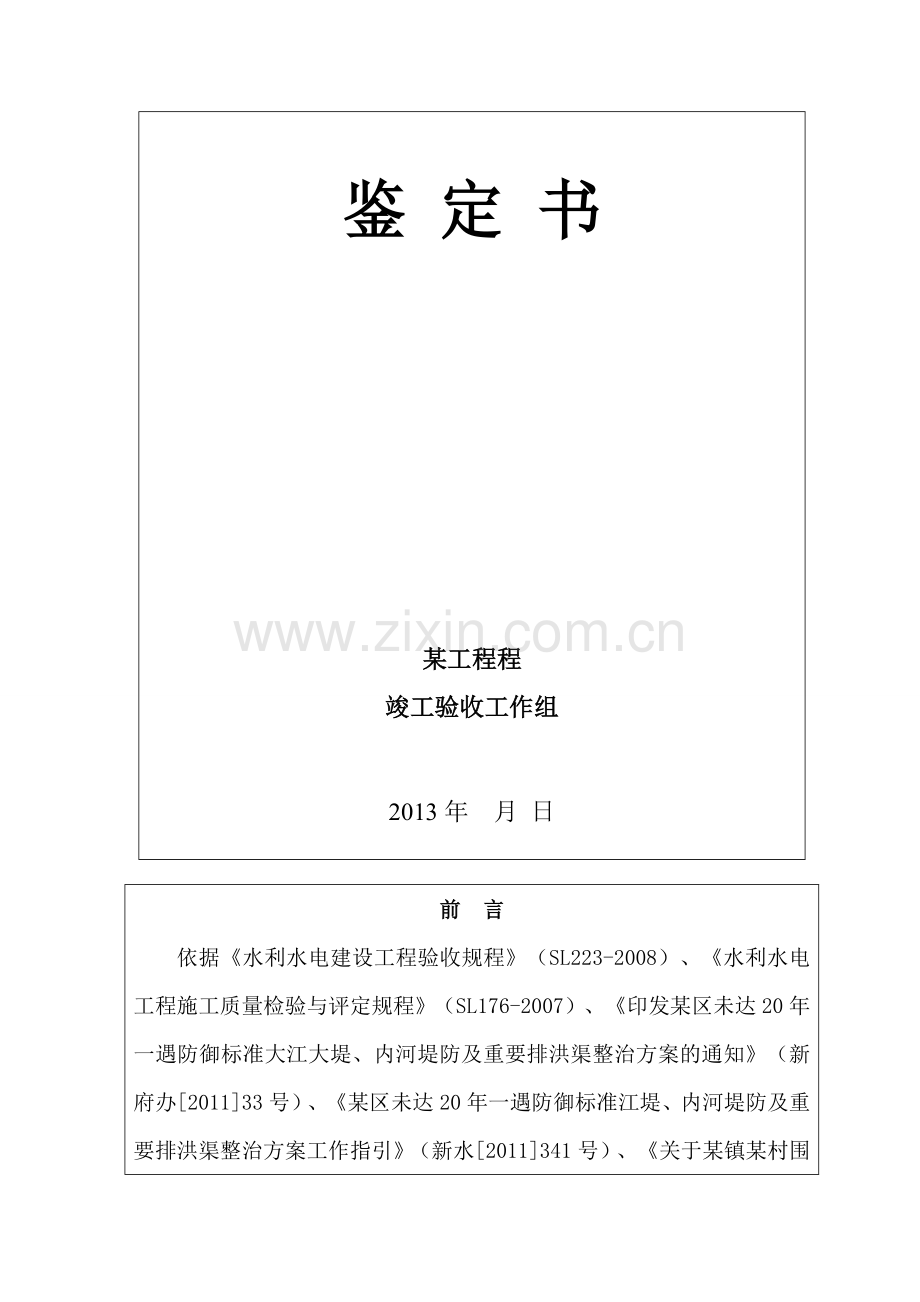 鉴 定 书

www.zixin.com.cn

某工程程

竣工验收工作组

2013 年 月 日

前 言

依据《水利水电建设工程验收规程》（SL223-2008）、《水利水电工程施工质量检验与评定规程》（SL176-2007）、《印发某区未达 20 年一遇防御标准大江大堤、内河堤防及重要排洪渠整治方案的通知》（新府办[2011]33 号）、《某区未达 20 年一遇防御标准江堤、内河堤防及重要排洪渠整治方案工作指引》（新水[2011]341 号）、《关于某镇某村围